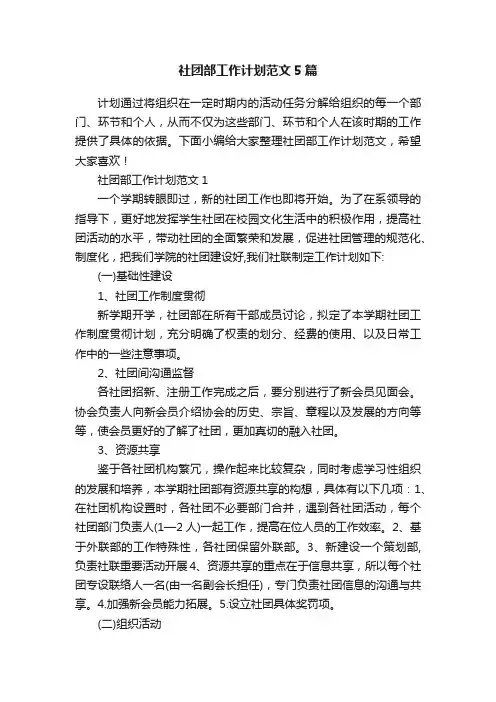 社团部工作计划范文5篇

计划通过将组织在一定时期内的活动任务分解给组织的每一个部门、环节和个人，从而不仅为这些部门、环节和个人在该时期的工作提供了具体的依据。下面小编给大家整理社团部工作计划范文，希望大家喜欢！

社团部工作计划范文1

一个学期转眼即过，新的社团工作也即将开始。为了在系领导的指导下，更好地发挥学生社团在校园文化生活中的积极作用，提高社团活动的水平，带动社团的全面繁荣和发展，促进社团管理的规范化、制度化，把我们学院的社团建设好,我们社联制定工作计划如下:

(一)基础性建设

1、社团工作制度贯彻

新学期开学，社团部在所有干部成员讨论，拟定了本学期社团工作制度贯彻计划，充分明确了权责的划分、经费的使用、以及日常工作中的一些注意事项。

2、社团间沟通监督

各社团招新、注册工作完成之后，要分别进行了新会员见面会。协会负责人向新会员介绍协会的历史、宗旨、章程以及发展的方向等等，使会员更好的了解了社团，更加真切的融入社团。

3、资源共享

鉴于各社团机构繁冗，操作起来比较复杂，同时考虑学习性组织的发展和培养，本学期社团部有资源共享的构想，具体有以下几项：1、在社团机构设置时，各社团不必要部门合并，遇到各社团活动，每个社团部门负责人(1—2人)一起工作，提高在位人员的工作效率。2、基于外联部的工作特殊性，各社团保留外联部。3、新建设一个策划部,负责社联重要活动开展4、资源共享的重点在于信息共享，所以每个社团专设联络人一名(由一名副会长担任)，专门负责社团信息的沟通与共享。4.加强新会员能力拓展。5.设立社团具体奖罚项。

(二)组织活动